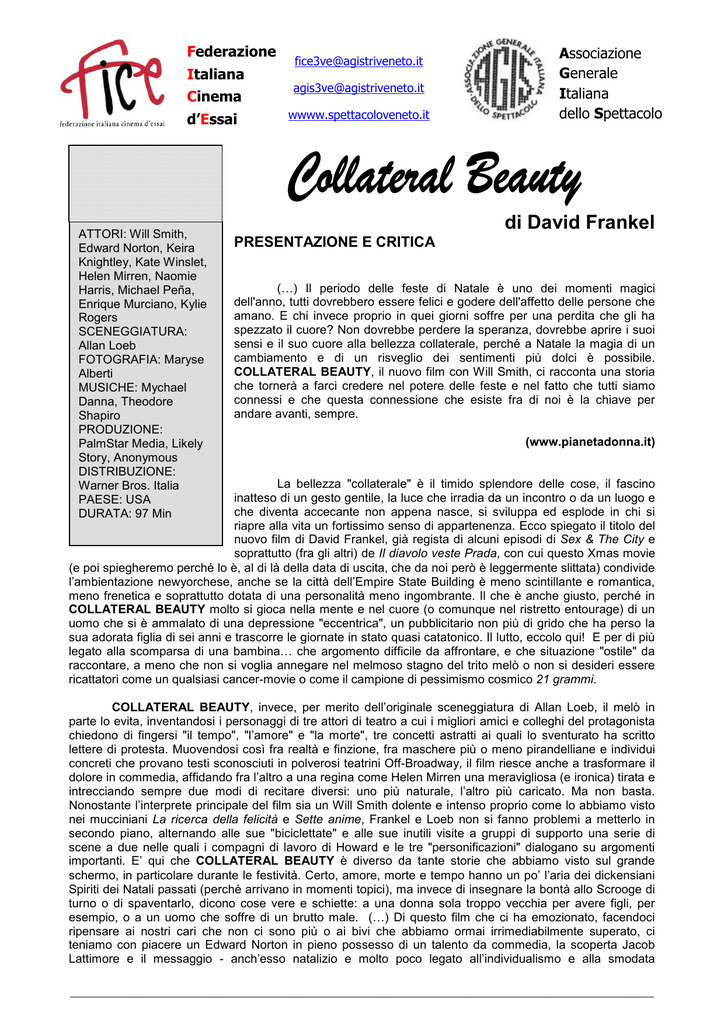 fice
federazione italiana cinema d'essai

Federazione
Italiana
Cinema
d'Essai

fice3ve@agistriveneto.it
agis3ve@agistriveneto.it
wwww.spettacoloveneto.it

ASSOCIAZIONE GENERALE ITALIANA DELLO SPETTACOLO
AGIS

Associazione
Generale
Italiana
dello Spettacolo

Collateral Beauty

di David Frankel

ATTORI: Will Smith, Edward Norton, Keira Knightley, Kate Winslet, Helen Mirren, Naomie Harris, Michael Peña, Enrique Murciano, Kylie Rogers
SCENEGGIATURA: Allan Loeb
FOTOGRAFIA: Maryse Alberti
MUSICHE: Mychael Danna, Theodore Shapiro
PRODUZIONE: PalmStar Media, Likely Story, Anonymous
DISTRIBUZIONE: Warner Bros. Italia
PAESE: USA
DURATA: 97 Min

PRESENTAZIONE E CRITICA

(…) Il periodo delle feste di Natale è uno dei momenti magici dell'anno, tutti dovrebbero essere felici e godere dell'affetto delle persone che amano. E chi invece proprio in quei giorni soffre per una perdita che gli ha spezzato il cuore? Non dovrebbe perdere la speranza, dovrebbe aprire i suoi sensi e il suo cuore alla bellezza collaterale, perché a Natale la magia di un cambiamento e di un risveglio dei sentimenti più dolci è possibile. COLLATERAL BEAUTY, il nuovo film con Will Smith, ci racconta una storia che tornerà a farci credere nel potere delle feste e nel fatto che tutti siamo connessi e che questa connessione che esiste fra di noi è la chiave per andare avanti, sempre.

(www.pianetadonna.it)

La bellezza "collaterale" è il timido splendore delle cose, il fascino inatteso di un gesto gentile, la luce che irradia da un incontro o da un luogo e che diventa accecante non appena nasce, si sviluppa ed esplode in chi si riapre alla vita un fortissimo senso di appartenenza. Ecco spiegato il titolo del nuovo film di David Frankel, già regista di alcuni episodi di Sex & The City e soprattutto (fra gli altri) de Il diavolo veste Prada, con cui questo Xmas movie (e poi spiegheremo perché lo è, al di là della data di uscita, che da noi però è leggermente slittata) condivide l'ambientazione newyorchese, anche se la città dell'Empire State Building è meno scintillante e romantica, meno frenetica e soprattutto dotata di una personalità meno ingombrante. Il che è anche giusto, perché in COLLATERAL BEAUTY molto si gioca nella mente e nel cuore (o comunque nel ristretto entourage) di un uomo che si è ammalato di una depressione "eccentrica", un pubblicitario non più di grido che ha perso la sua adorata figlia di sei anni e trascorre le giornate in stato quasi catatonico. Il lutto, eccolo qui! E per di più legato alla scomparsa di una bambina… che argomento difficile da affrontare, e che situazione "ostile" da raccontare, a meno che non si voglia annegare nel melmoso stagno del trito melò o non si desideri essere ricattatori come un qualsiasi cancer-movie o come il campione di pessimismo cosmico 21 grammi.

COLLATERAL BEAUTY, invece, per merito dell'originale sceneggiatura di Allan Loeb, il melò in parte lo evita, inventandosi i personaggi di tre attori di teatro a cui i migliori amici e colleghi del protagonista chiedono di fingersi "il tempo", "l'amore" e "la morte", tre concetti astratti ai quali lo sventurato ha scritto lettere di protesta. Muovendosi così fra realtà e finzione, fra maschere più o meno pirandelliane e individui concreti che provano testi sconosciuti in polverosi teatrini Off-Broadway, il film riesce anche a trasformare il dolore in commedia, affidando fra l'altro a una regina come Helen Mirren una meravigliosa (e ironica) tirata e intrecciando sempre due modi di recitare diversi: uno più naturale, l'altro più caricato. Ma non basta. Nonostante l'interprete principale del film sia un Will Smith dolente e intenso proprio come lo abbiamo visto nei mucciniani La ricerca della felicità e Sette anime, Frankel e Loeb non si fanno problemi a metterlo in secondo piano, alternando alle sue "biciclettate" e alle sue inutili visite a gruppi di supporto una serie di scene a due nelle quali i compagni di lavoro di Howard e le tre "personificazioni" dialogano su argomenti importanti. E' qui che COLLATERAL BEAUTY è diverso da tante storie che abbiamo visto sul grande schermo, in particolare durante le festività. Certo, amore, morte e tempo hanno un po' l'aria dei dickensiani Spiriti dei Natali passati (perché arrivano in momenti topici), ma invece di insegnare la bontà allo Scrooge di turno o di spaventarlo, dicono cose vere e schiette: a una donna sola troppo vecchia per avere figli, per esempio, o a un uomo che soffre di un brutto male. (…) Di questo film che ci ha emozionato, facendoci ripensare ai nostri cari che non ci sono più o ai bivi che abbiamo ormai irrimediabilmente superato, ci teniamo con piacere un Edward Norton in pieno possesso di un talento da commedia, la scoperta Jacob Lattimore e il messaggio - anch'esso natalizio e molto poco legato all'individualismo e alla smodata